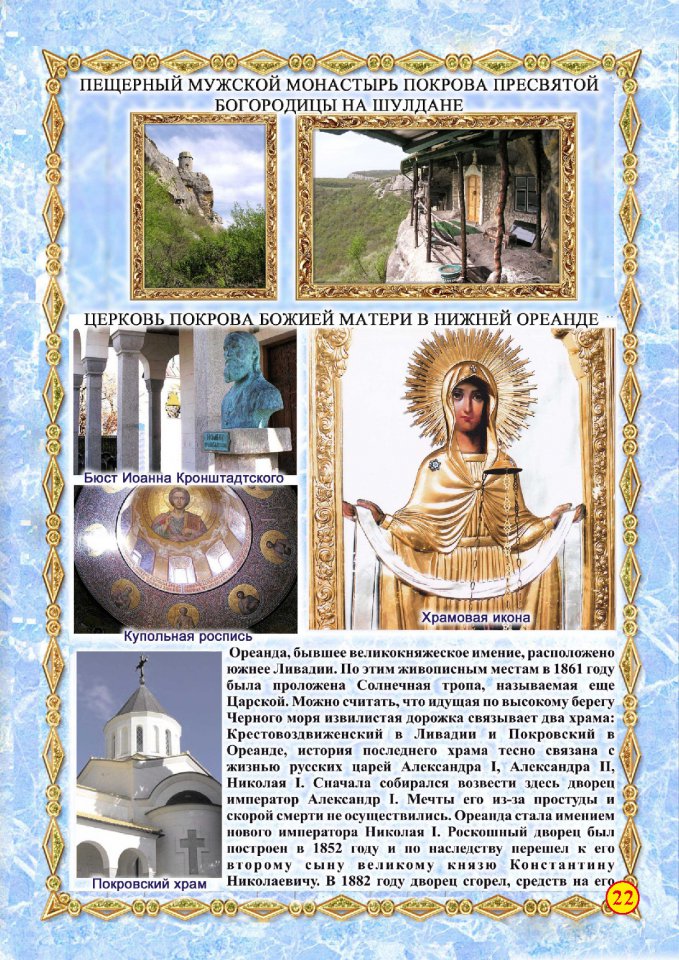 ПЕЩЕРНЫЙ МУЖСКОЙ МОНАСТЫРЬ ПОКРОВА ПРЕСВЯТОЙ БОГОРОДИЦЫ НА ШУЛДАНЕ

ЦЕРКОВЬ ПОКРОВА БОЖИЕЙ МАТЕРИ В НИЖНЕЙ ОРЕАНДЕ

Бюст Иоанна Кронштадтского

Купольная роспись

Храмовая икона

Покровский храм

Ореанда, бывшее великокняжеское имение, расположено южнее Ливадии. По этим живописным местам в 1861 году была проложена Солнечная тропа, называемая еще Царской. Можно считать, что идущая по высокому берегу Черного моря извилистая дорожка связывает два храма: Крестовоздвиженский в Ливадии и Покровский в Ореанде, история последнего храма тесно связана с жизнью русских царей Александра I, Александра II, Николая I. Сначала собирался возвести здесь дворец император Александр I. Мечты его из-за простуды и скорой смерти не осуществились. Ореанда стала имением нового императора Николая I. Роскошный дворец был построен в 1852 году и по наследству перешел к его второму сыну великому князю Константину Николаевичу. В 1882 году дворец сгорел, средств на его

22